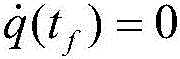 $\dot{q}(t_f) = 0$